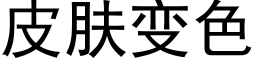 皮肤变色